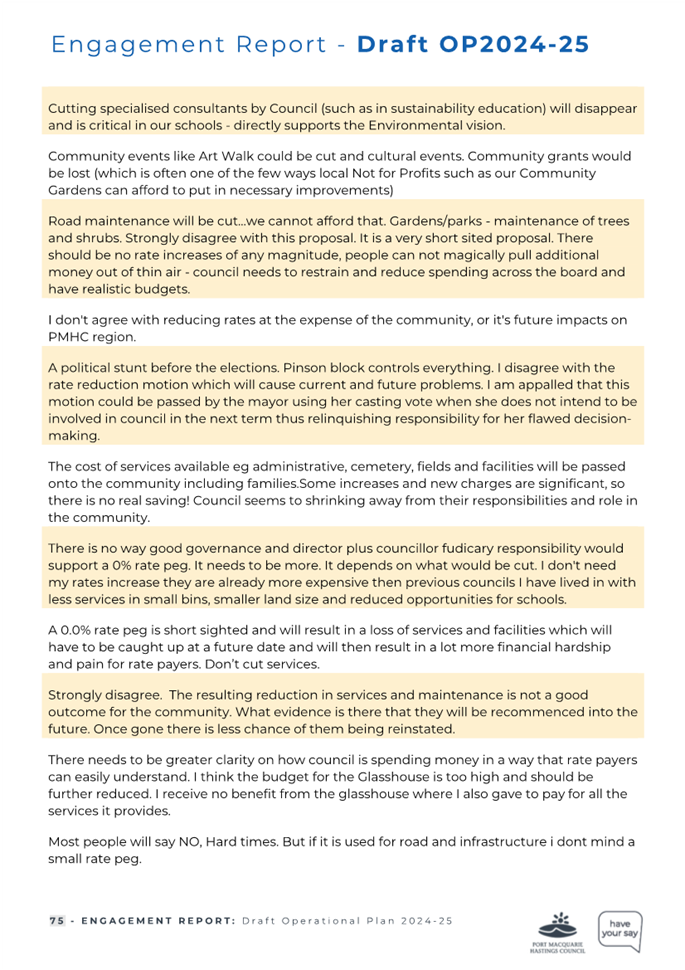 Engagement Report - Draft OP2024-25

Cutting specialised consultants by Council (such as in sustainability education) will disappear and is critical in our schools - directly supports the Environmental vision.

Community events like Art Walk could be cut and cultural events. Community grants would be lost (which is often one of the few ways local Not for Profits such as our Community Gardens can afford to put in necessary improvements)

Road maintenance will be cut...we cannot afford that. Gardens/parks - maintenance of trees and shrubs. Strongly disagree with this proposal. It is a very short sited proposal. There should be no rate increases of any magnitude, people can not magically pull additional money out of thin air - council needs to restrain and reduce spending across the board and have realistic budgets.

I don't agree with reducing rates at the expense of the community, or it's future impacts on PMHC region.

A political stunt before the elections. Pinson block controls everything. I disagree with the rate reduction motion which will cause current and future problems. I am appalled that this motion could be passed by the mayor using her casting vote when she does not intend to be involved in council in the next term thus relinquishing responsibility for her flawed decision-making.

The cost of services available eg administrative, cemetery, fields and facilities will be passed onto the community including families.Some increases and new charges are significant, so there is no real saving! Council seems to shrinking away from their responsibilities and role in the community.

There is no way good governance and director plus councillor fudicary responsibility would support a 0% rate peg. It needs to be more. It depends on what would be cut. I don't need my rates increase they are already more expensive then previous councils I have lived in with less services in small bins, smaller land size and reduced opportunities for schools.

A 0.0% rate peg is short sighted and will result in a loss of services and facilities which will have to be caught up at a future date and will then result in a lot more financial hardship and pain for rate payers. Don't cut services.

Strongly disagree. The resulting reduction in services and maintenance is not a good outcome for the community. What evidence is there that they will be recommenced into the future. Once gone there is less chance of them being reinstated.

There needs to be greater clarity on how council is spending money in a way that rate payers can easily understand. I think the budget for the Glasshouse is too high and should be further reduced. I receive no benefit from the glasshouse where I also gave to pay for all the services it provides.

Most people will say NO, Hard times. But if it is used for road and infrastructure i dont mind a small rate peg.

75 - ENGAGEMENT REPORT: Draft Operational Plan 2024-25

PORT MACQUARIE HASTINGS COUNCIL

have your say